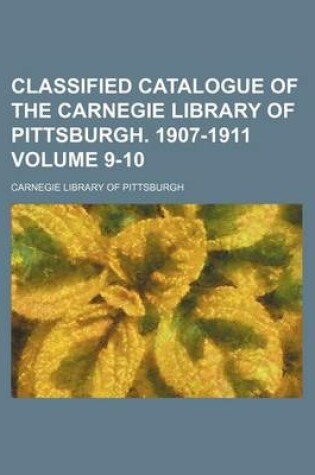 CLASSIFIED CATALOGUE OF THE CARNEGIE LIBRARY OF PITTSBURGH. 1907-1911 VOLUME 9-10

CARNEGIE LIBRARY OF PITTSBURGH